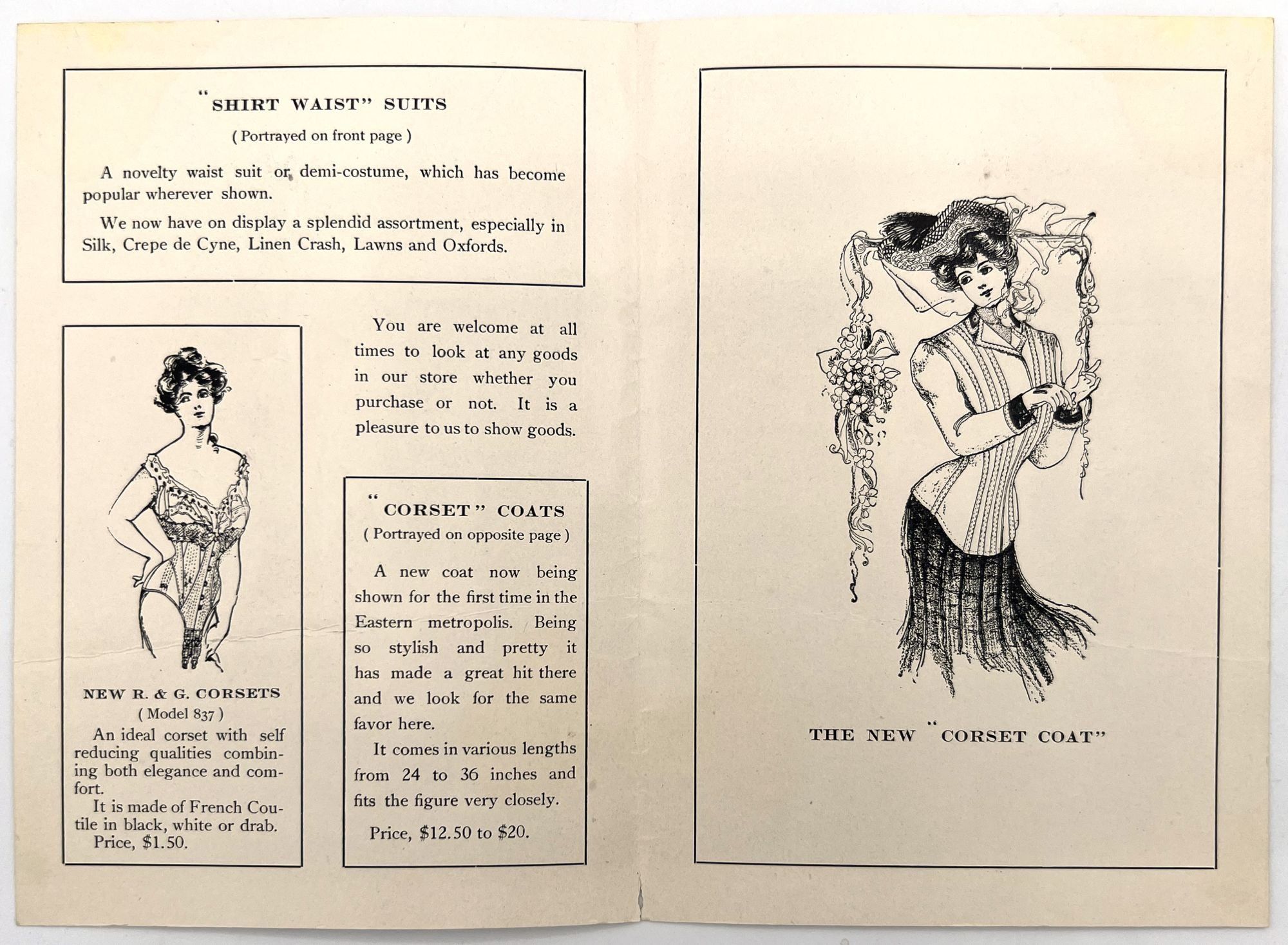 "SHIRT WAIST" SUITS

( Portrayed on front page )

A novelty waist suit or demi-costume, which has become popular wherever shown.

We now have on display a splendid assortment, especially in Silk, Crepe de Cyne, Linen Crash, Lawns and Oxfords.

NEW R. & G. CORSETS
( Model 837 )

An ideal corset with self reducing qualities combining both elegance and comfort.

It is made of French Coutile in black, white or drab.

Price, $1.50.

You are welcome at all times to look at any goods in our store whether you purchase or not. It is a pleasure to us to show goods.

"CORSET" COATS
( Portrayed on opposite page )

A new coat now being shown for the first time in the Eastern metropolis. Being so stylish and pretty it has made a great hit there and we look for the same favor here.

It comes in various lengths from 24 to 36 inches and fits the figure very closely.

Price, $12.50 to $20.

THE NEW "CORSET COAT"